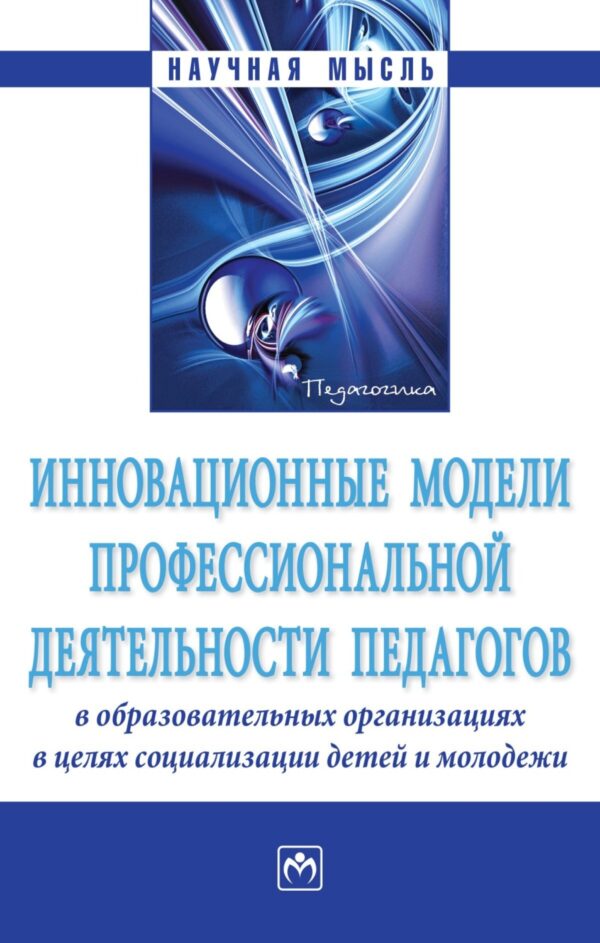 НАУЧНАЯ МЫСЛЬ

Педагогика

ИННОВАЦИОННЫЕ МОДЕЛИ ПРОФЕССИОНАЛЬНОЙ ДЕЯТЕЛЬНОСТИ ПЕДАГОГОВ

в образовательных организациях в целях социализации детей и молодежи